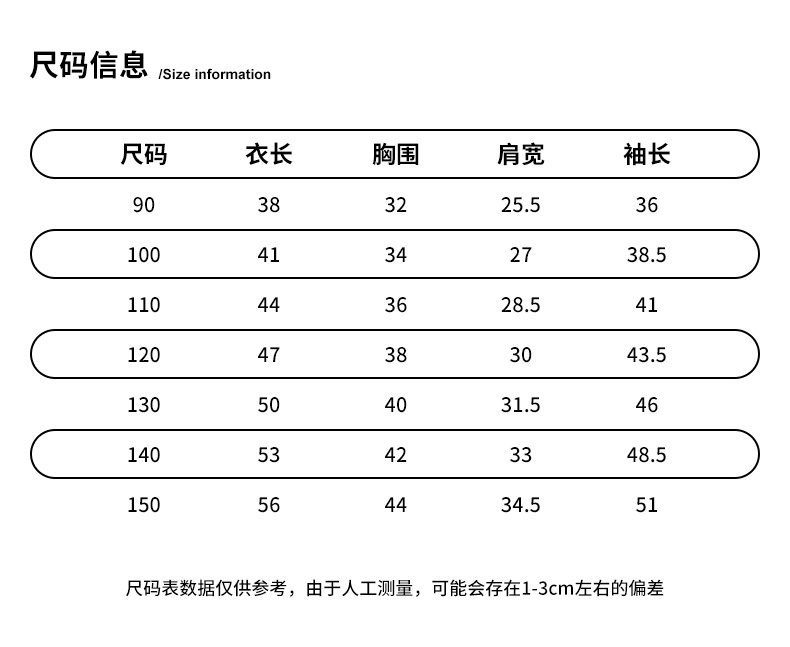 尺码信息 /Size information

| 尺码 | 衣长 | 胸围 | 肩宽 | 袖长 |
|---|---|---|---|---|
| 90 | 38 | 32 | 25.5 | 36 |
| 100 | 41 | 34 | 27 | 38.5 |
| 110 | 44 | 36 | 28.5 | 41 |
| 120 | 47 | 38 | 30 | 43.5 |
| 130 | 50 | 40 | 31.5 | 46 |
| 140 | 53 | 42 | 33 | 48.5 |
| 150 | 56 | 44 | 34.5 | 51 |

尺码表数据仅供参考，由于人工测量，可能会存在1-3cm左右的偏差